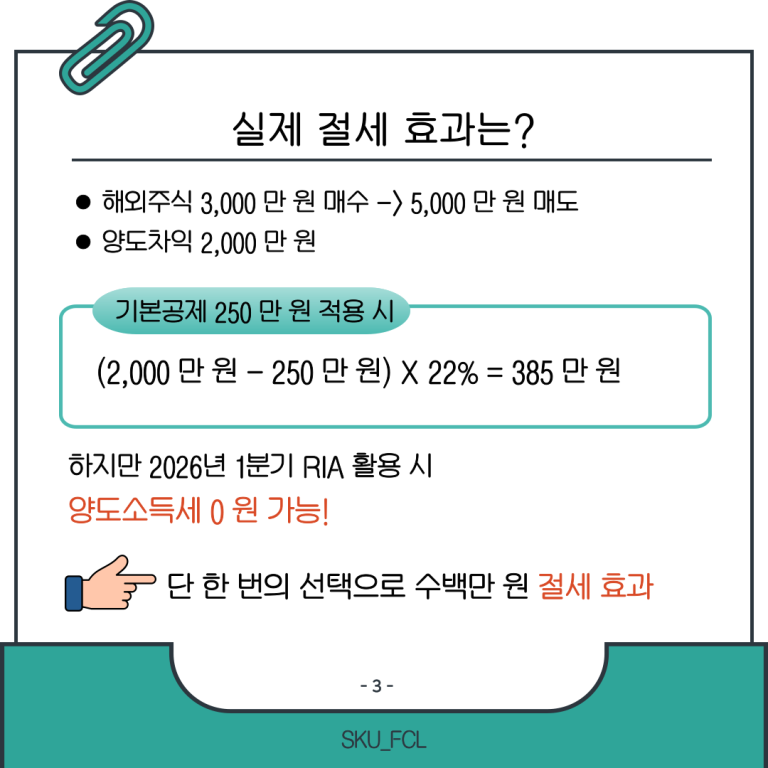 실제 절세 효과는?

• 해외주식 3,000 만 원 매수 -> 5,000 만 원 매도
• 양도차익 2,000 만 원

기본공제 250 만 원 적용 시

(2,000 만 원 - 250 만 원) X 22% = 385 만 원

하지만 2026년 1분기 RIA 활용 시
양도소득세 0 원 가능!

단 한 번의 선택으로 수백만 원 절세 효과

- 3 -

SKU_FCL